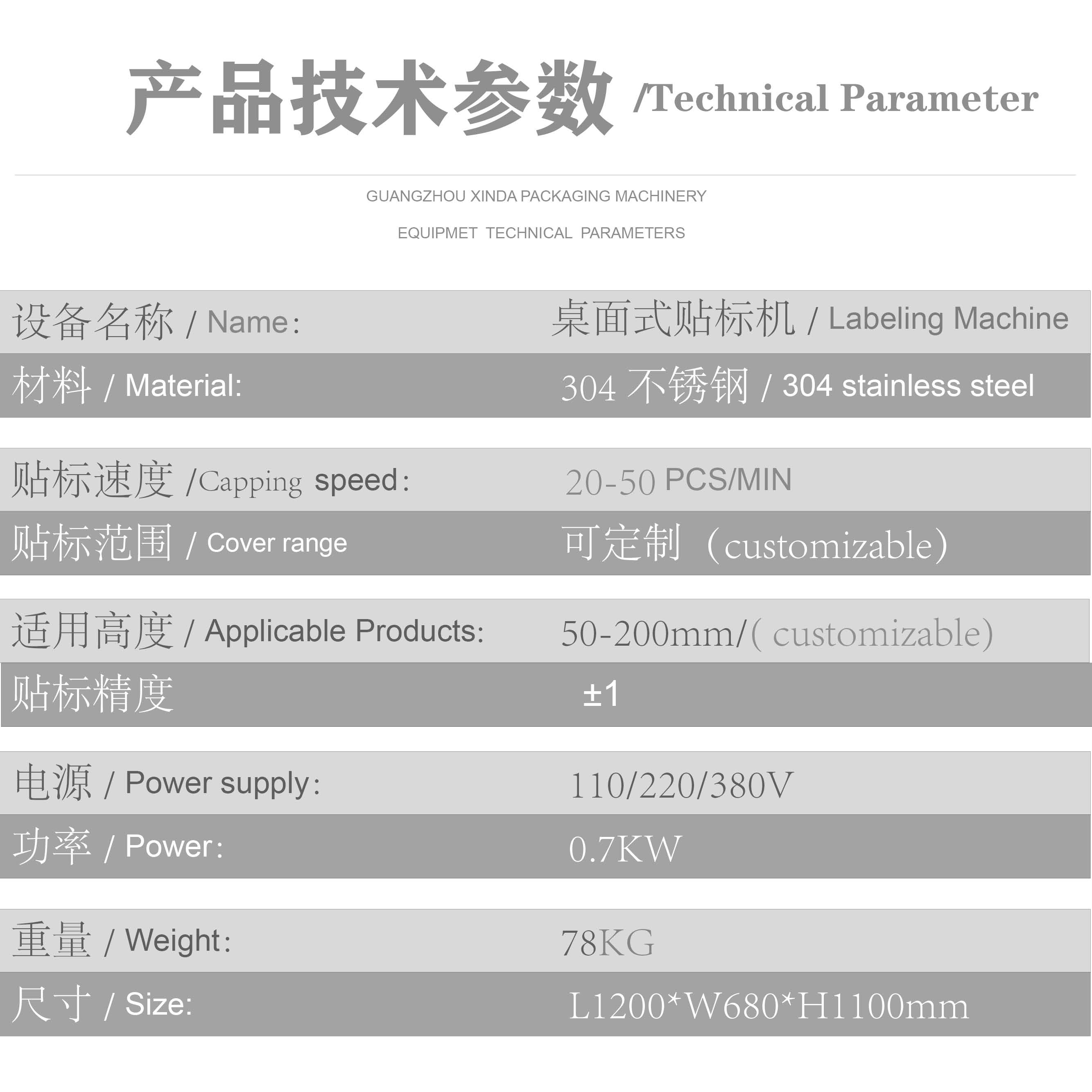 产品技术参数 /Technical Parameter

GUANGZHOU XINDA PACKAGING MACHINERY

EQUIPMET TECHNICAL PARAMETERS

设备名称 / Name: 桌面式贴标机 / Labeling Machine

材料 / Material: 304不锈钢 / 304 stainless steel

贴标速度 /Capping speed: 20-50 PCS/MIN

贴标范围 / Cover range 可定制（customizable）

适用高度 / Applicable Products: 50-200mm/( customizable)

贴标精度 ±1

电源 / Power supply: 110/220/380V

功率 / Power: 0.7KW

重量 / Weight: 78KG

尺寸 / Size: L1200*W680*H1100mm